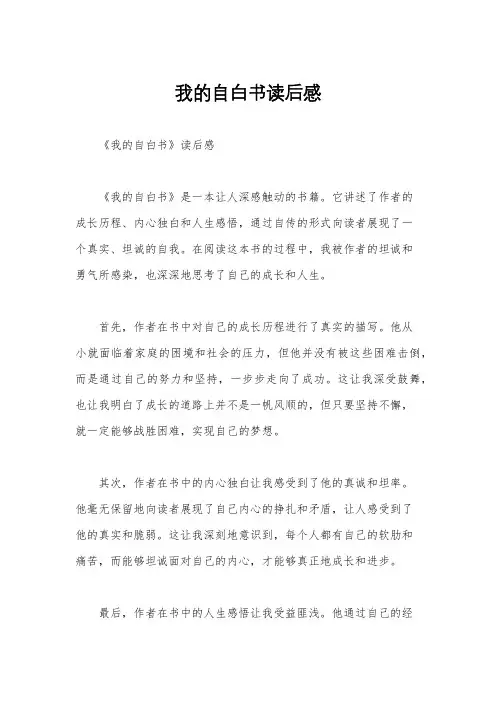 我的自白书读后感

《我的自白书》读后感

《我的自白书》是一本让人深感触动的书籍。它讲述了作者的成长历程、内心独白和人生感悟，通过自传的形式向读者展现了一个真实、坦诚的自我。在阅读这本书的过程中，我被作者的坦诚和勇气所感染，也深深地思考了自己的成长和人生。

首先，作者在书中对自己的成长历程进行了真实的描写。他从小就面临着家庭的困境和社会的压力，但他并没有被这些困难击倒，而是通过自己的努力和坚持，一步步走向了成功。这让我深受鼓舞，也让我明白了成长的道路上并不是一帆风顺的，但只要坚持不懈，就一定能够战胜困难，实现自己的梦想。

其次，作者在书中的内心独白让我感受到了他的真诚和坦率。他毫无保留地向读者展现了自己内心的挣扎和矛盾，让人感受到了他的真实和脆弱。这让我深刻地意识到，每个人都有自己的软肋和痛苦，而能够坦诚面对自己的内心，才能够真正地成长和进步。

最后，作者在书中的人生感悟让我受益匪浅。他通过自己的经